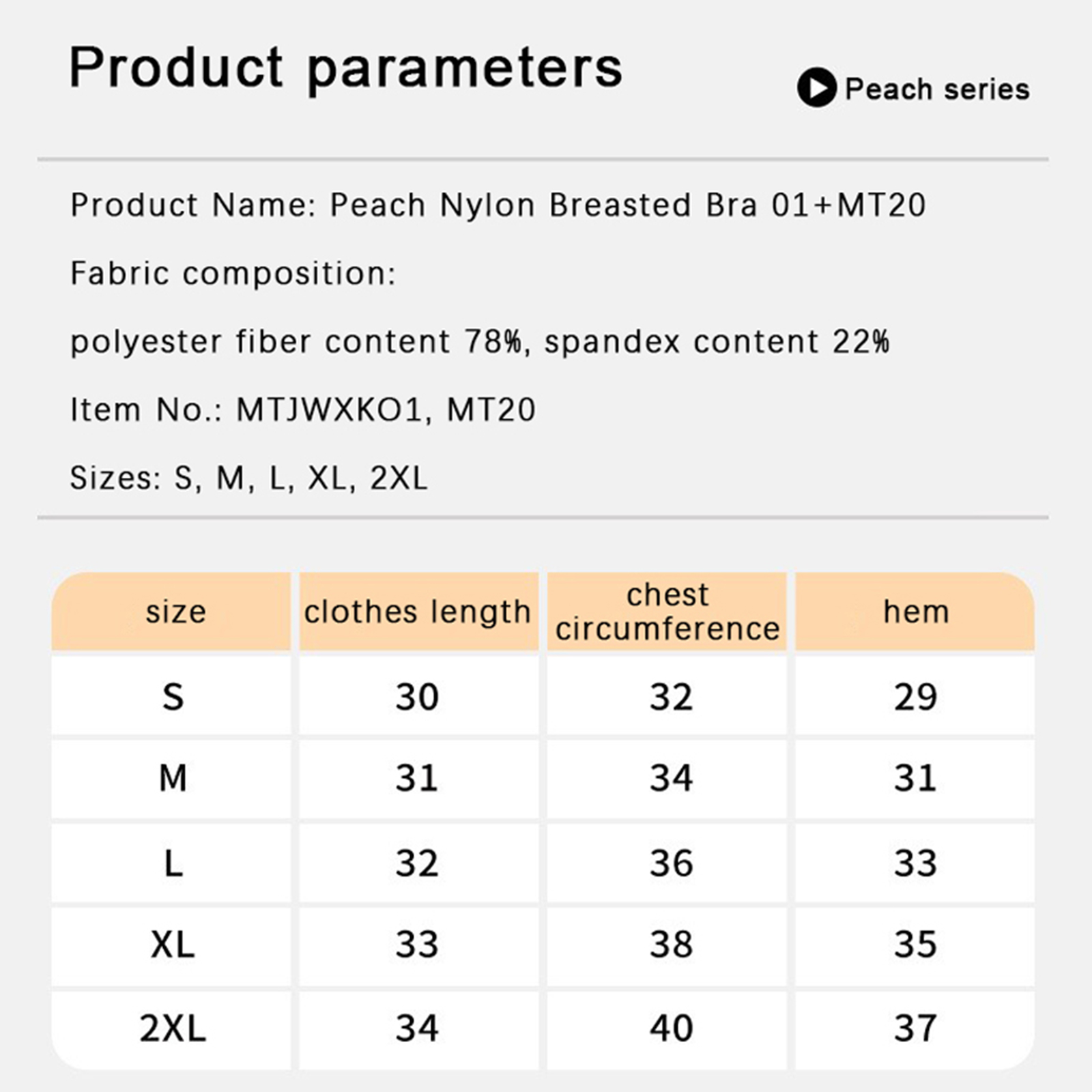 Product parameters

Peach series

Product Name: Peach Nylon Breasted Bra 01+MT20

Fabric composition:

polyester fiber content 78%, spandex content 22%

Item No.: MTJWXKO1, MT20

Sizes: S, M, L, XL, 2XL

| size | clothes length | chest circumference | hem |
|---|---|---|---|
| S | 30 | 32 | 29 |
| M | 31 | 34 | 31 |
| L | 32 | 36 | 33 |
| XL | 33 | 38 | 35 |
| 2XL | 34 | 40 | 37 |